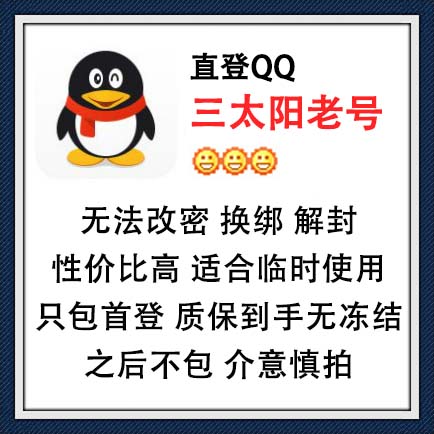 直登QQ
三太阳老号

无法改密 换绑 解封
性价比高 适合临时使用
只包首登 质保到手无冻结
之后不包 介意慎拍